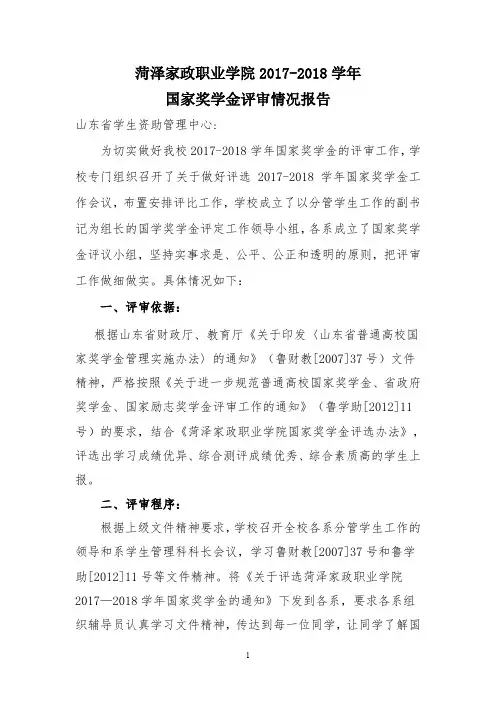 菏泽家政职业学院 2017-2018 学年
国家奖学金评审情况报告

山东省学生资助管理中心:

为切实做好我校 2017-2018 学年国家奖学金的评审工作，学校专门组织召开了关于做好评选 2017-2018 学年国家奖学金工作会议，布置安排评比工作，学校成立了以分管学生工作的副书记为组长的国学奖学金评定工作领导小组，各系成立了国家奖学金评议小组，坚持实事求是、公平、公正和透明的原则，把评审工作做细做实。具体情况如下：

一、评审依据：

根据山东省财政厅、教育厅《关于印发〈山东省普通高校国家奖学金管理实施办法〉的通知》（鲁财教[2007]37 号）文件精神，严格按照《关于进一步规范普通高校国家奖学金、省政府奖学金、国家励志奖学金评审工作的通知》（鲁学助[2012]11 号）的要求，结合《菏泽家政职业学院国家奖学金评选办法》，评选出学习成绩优异、综合测评成绩优秀、综合素质高的学生上报。

二、评审程序：

根据上级文件精神要求，学校召开全校各系分管学生工作的领导和系学生管理科科长会议，学习鲁财教[2007]37 号和鲁学助[2012]11 号等文件精神。将《关于评选菏泽家政职业学院 2017—2018 学年国家奖学金的通知》下发到各系，要求各系组织辅导员认真学习文件精神，传达到每一位同学，让同学了解国

1